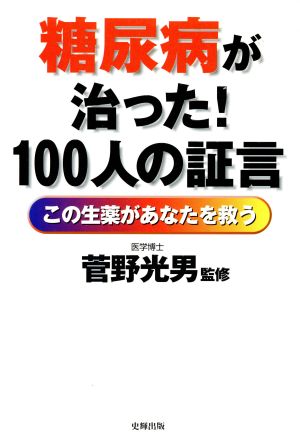 糖尿病が
治った!
100人の証言

この生薬があなたを救う

医学博士
菅野光男 監修

史輝出版